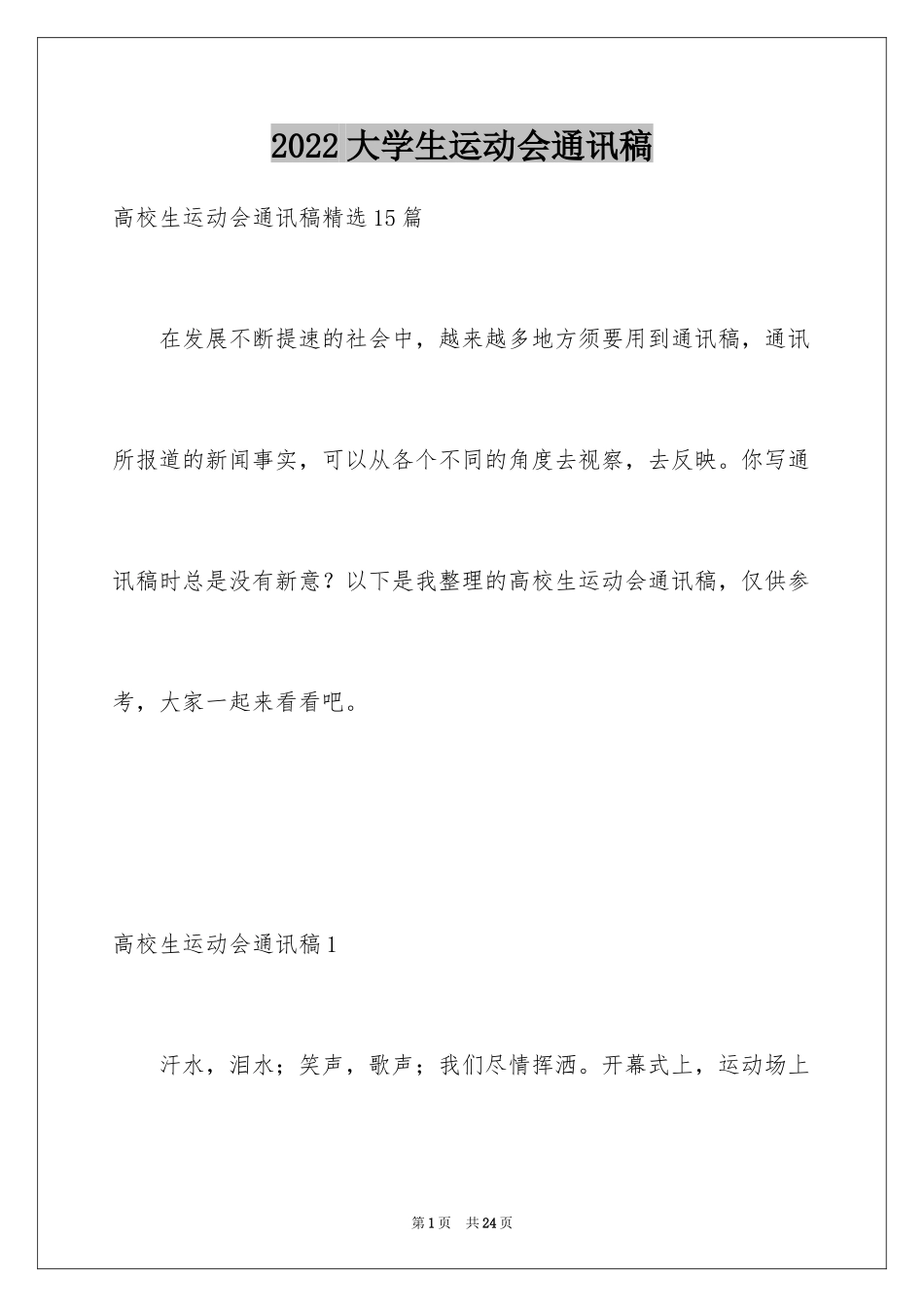 2022 大学生运动会通讯稿

高校生运动会通讯稿精选 15 篇

在发展不断提速的社会中，越来越多地方须要用到通讯稿，通讯所报道的新闻事实，可以从各个不同的角度去视察，去反映。你写通讯稿时总是没有新意？以下是我整理的高校生运动会通讯稿，仅供参考，大家一起来看看吧。

高校生运动会通讯稿 1

汗水，泪水；笑声，歌声；我们尽情挥洒。开幕式上，运动场上

第 1 页　共 24 页